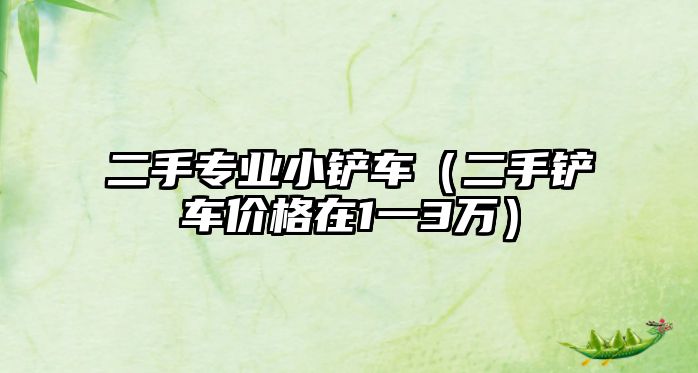 二手专业小铲车（二手铲车价格在1一3万）